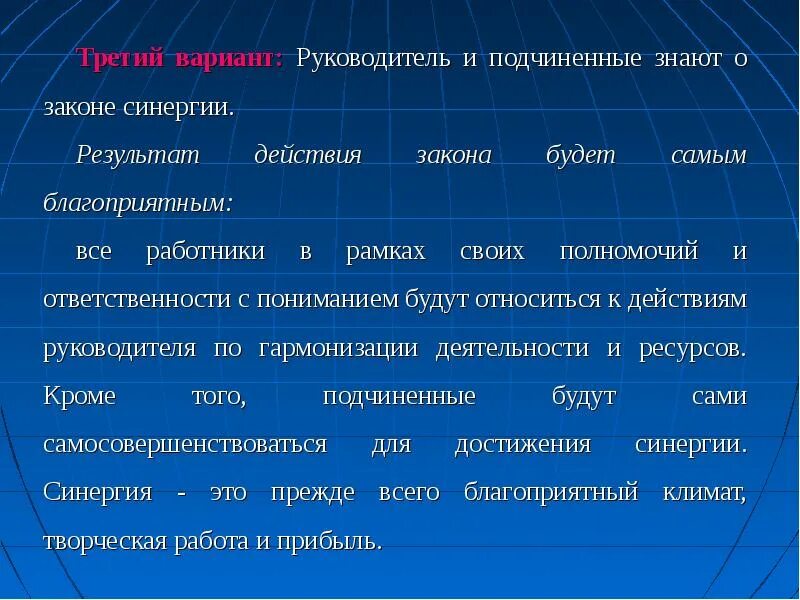 Третий вариант: Руководитель и подчиненные знают о законе синергии.

Результат действия закона будет самым благоприятным:

все работники в рамках своих полномочий и ответственности с пониманием будут относиться к действиям руководителя по гармонизации деятельности и ресурсов. Кроме того, подчиненные будут сами самосовершенствоваться для достижения синергии. Синергия - это прежде всего благоприятный климат, творческая работа и прибыль.